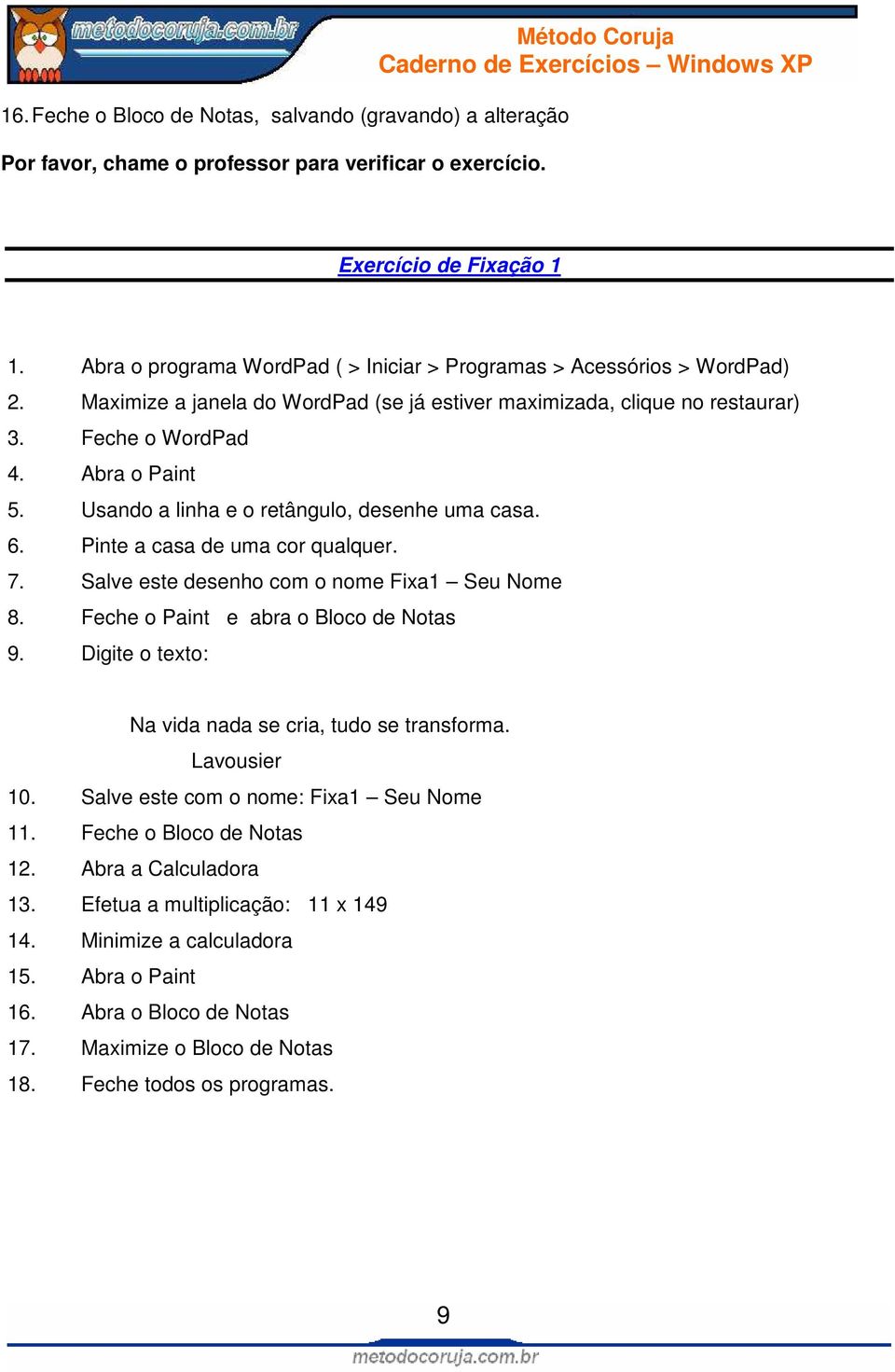 metodocoruja.com.br

Método Coruja
Caderno de Exercícios – Windows XP

16. Feche o Bloco de Notas, salvando (gravando) a alteração

Por favor, chame o professor para verificar o exercício.

Exercício de Fixação 1

1. Abra o programa WordPad ( > Iniciar > Programas > Acessórios > WordPad)
2. Maximize a janela do WordPad (se já estiver maximizada, clique no restaurar)
3. Feche o WordPad
4. Abra o Paint
5. Usando a linha e o retângulo, desenhe uma casa.
6. Pinte a casa de uma cor qualquer.
7. Salve este desenho com o nome Fixa1 – Seu Nome
8. Feche o Paint e abra o Bloco de Notas
9. Digite o texto:

Na vida nada se cria, tudo se transforma.
Lavousier

10. Salve este com o nome: Fixa1 – Seu Nome
11. Feche o Bloco de Notas
12. Abra a Calculadora
13. Efetua a multiplicação: 11 x 149
14. Minimize a calculadora
15. Abra o Paint
16. Abra o Bloco de Notas
17. Maximize o Bloco de Notas
18. Feche todos os programas.

9

metodocoruja.com.br